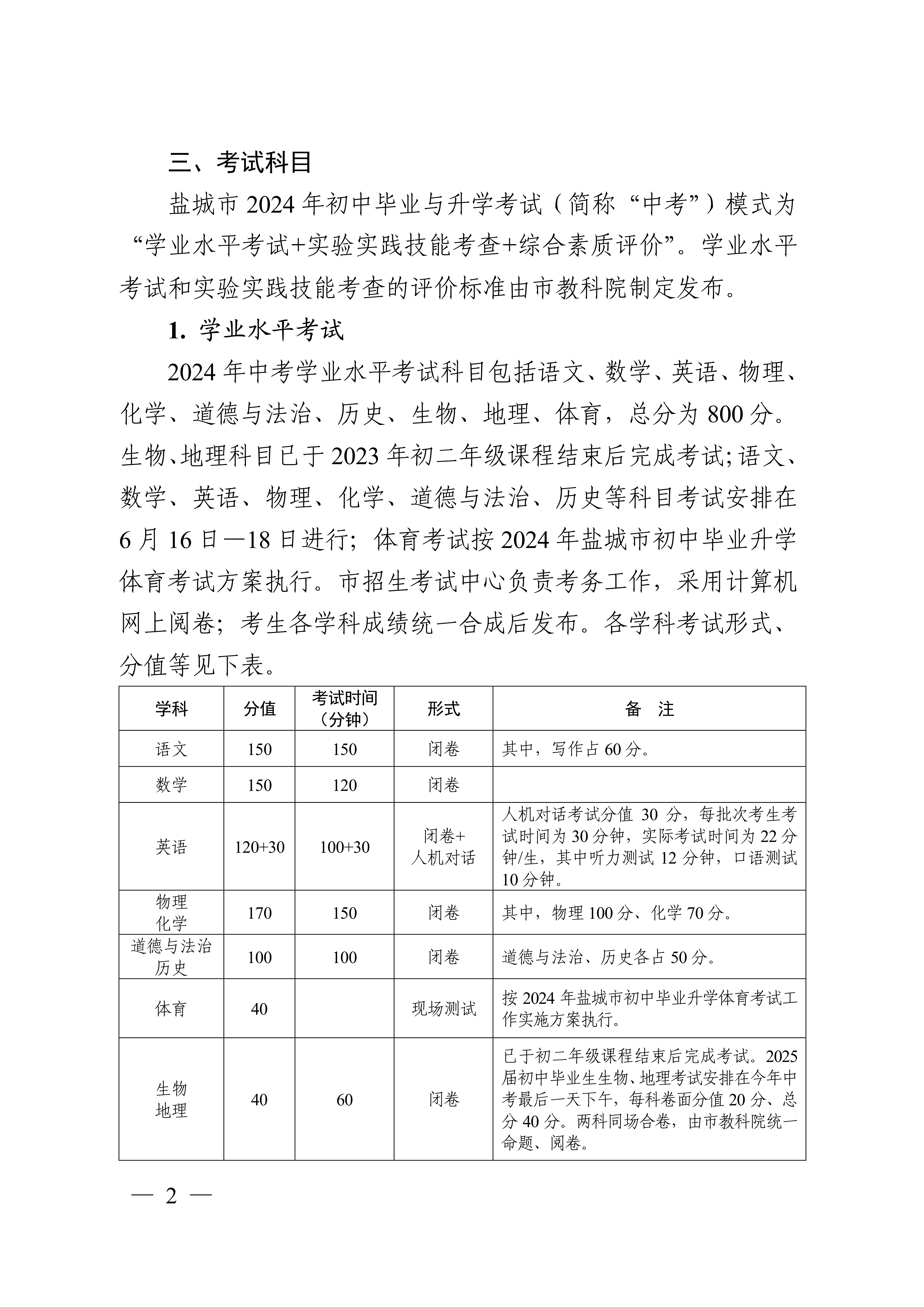 三、考试科目

盐城市 2024 年初中毕业与升学考试（简称“中考”）模式为“学业水平考试+实验实践技能考查+综合素质评价”。学业水平考试和实验实践技能考查的评价标准由市教科院制定发布。

1. 学业水平考试

2024 年中考学业水平考试科目包括语文、数学、英语、物理、化学、道德与法治、历史、生物、地理、体育，总分为 800 分。生物、地理科目已于 2023 年初二年级课程结束后完成考试；语文、数学、英语、物理、化学、道德与法治、历史等科目考试安排在 6 月 16 日—18 日进行；体育考试按 2024 年盐城市初中毕业升学体育考试方案执行。市招生考试中心负责考务工作，采用计算机网上阅卷；考生各学科成绩统一合成后发布。各学科考试形式、分值等见下表。

| 学科 | 分值 | 考试时间（分钟） | 形式 | 备　注 |
|---|---|---|---|---|
| 语文 | 150 | 150 | 闭卷 | 其中，写作占 60 分。 |
| 数学 | 150 | 120 | 闭卷 | |
| 英语 | 120+30 | 100+30 | 闭卷+人机对话 | 人机对话考试分值 30 分，每批次考生考试时间为 30 分钟，实际考试时间为 22 分钟/生，其中听力测试 12 分钟，口语测试 10 分钟。 |
| 物理 化学 | 170 | 150 | 闭卷 | 其中，物理 100 分、化学 70 分。 |
| 道德与法治 历史 | 100 | 100 | 闭卷 | 道德与法治、历史各占 50 分。 |
| 体育 | 40 | | 现场测试 | 按 2024 年盐城市初中毕业升学体育考试工作实施方案执行。 |
| 生物 地理 | 40 | 60 | 闭卷 | 已于初二年级课程结束后完成考试。2025 届初中毕业生生物、地理考试安排在今年中考最后一天下午，每科卷面分值 20 分、总分 40 分。两科同场合卷，由市教科院统一命题、阅卷。 |

— 2 —